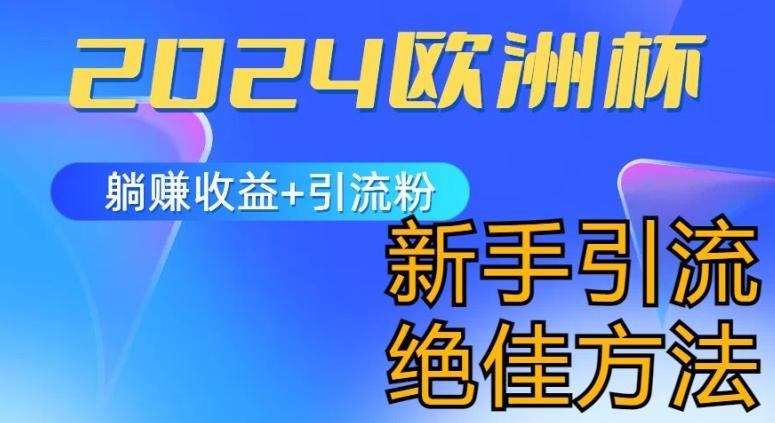 2024欧洲杯

躺赚收益+引流粉

新手引流
绝佳方法